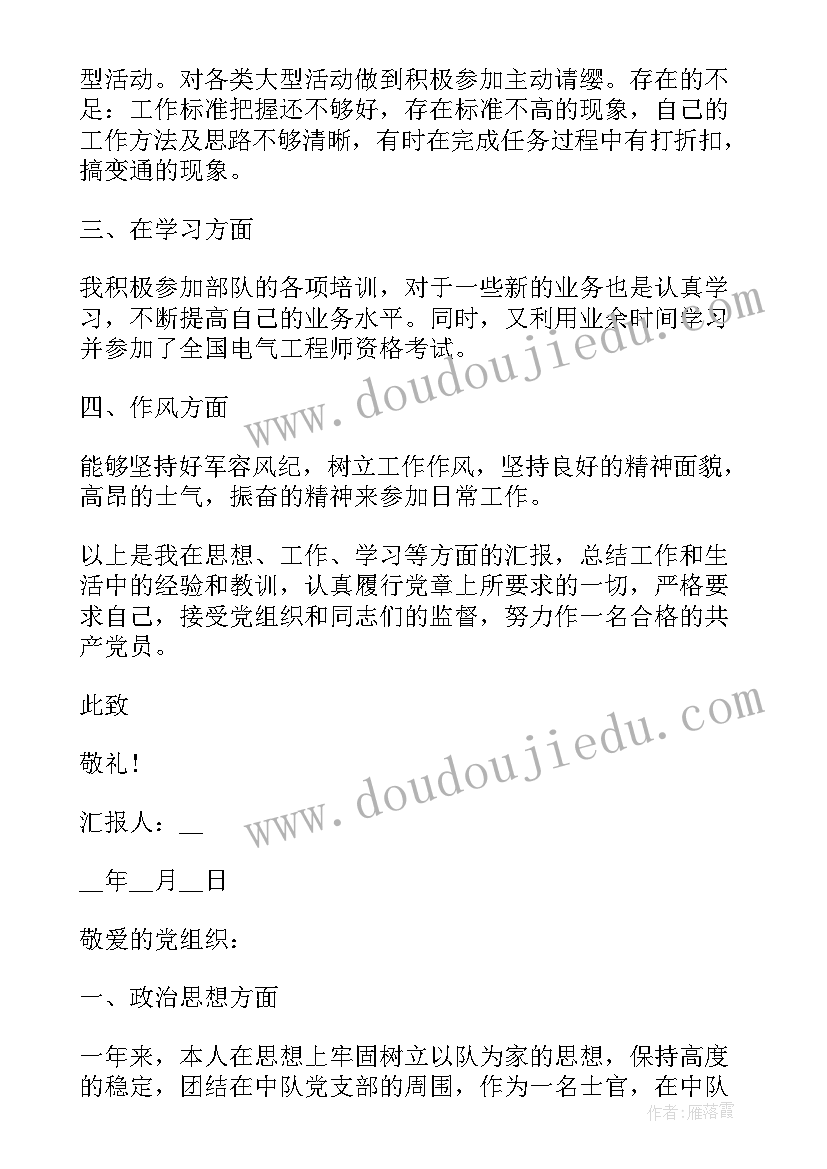 型活动。对各类大型活动做到积极参加主动请缨。存在的不足：工作标准把握还不够好，存在标准不高的现象，自己的工作方法及思路不够清晰，有时在完成任务过程中有打折扣，搞变通的现象。

三、在学习方面

我积极参加部队的各项培训，对于一些新的业务也是认真学习，不断提高自己的业务水平。同时，又利用业余时间学习并参加了全国电气工程师资格考试。

四、作风方面

能够坚持好军容风纪，树立工作作风，坚持良好的精神面貌，高昂的士气，振奋的精神来参加日常工作。

以上是我在思想、工作、学习等方面的汇报，总结工作和生活中的经验和教训，认真履行党章上所要求的一切，严格要求自己，接受党组织和同志们的监督，努力作一名合格的共产党员。

此致

敬礼！

汇报人：__

__年__月__日

敬爱的党组织：

一、政治思想方面

一年来，本人在思想上牢固树立以队为家的思想，保持高度的稳定，团结在中队党支部的周围，作为一名士官，在中队

www.doudoujiedu.com

www.doudoujiedu.com

作者：雁落霞